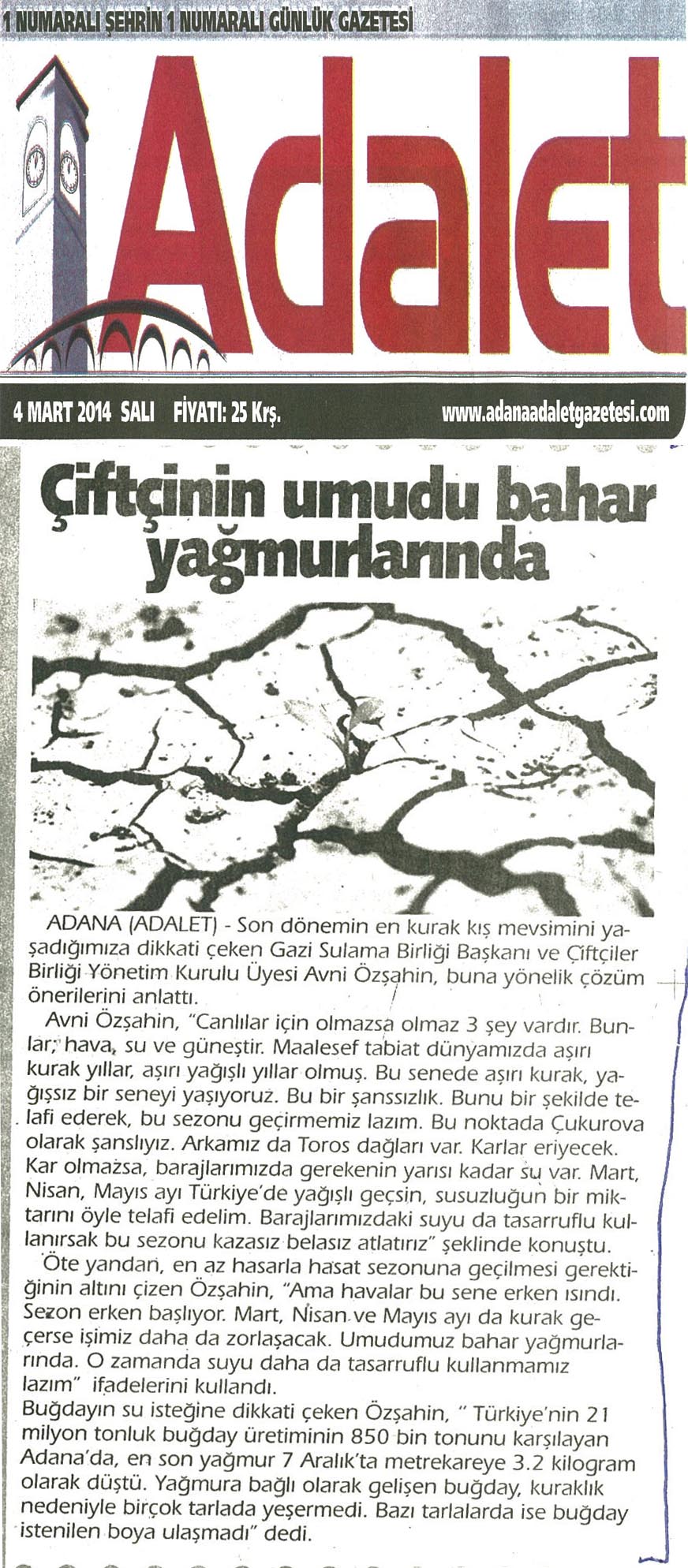 1 NUMARALI ŞEHRİN 1 NUMARALI GÜNLÜK GAZETESİ

Adalet

4 MART 2014 SALI FİYATI: 25 Krş. www.adanaadaletgazetesi.com

Çiftçinin umudu bahar yağmurlarında

ADANA (ADALET) - Son dönemin en kurak kış mevsimini yaşadığımıza dikkati çeken Gazi Sulama Birliği Başkanı ve Çiftçiler Birliği Yönetim Kurulu Üyesi Avni Özşahin, buna yönelik çözüm önerilerini anlattı.

Avni Özşahin, "Canlılar için olmazsa olmaz 3 şey vardır. Bunlar; hava, su ve güneştir. Maalesef tabiat dünyamızda aşırı kurak yıllar, aşırı yağışlı yıllar olmuş. Bu senede aşırı kurak, yağışsız bir seneyi yaşıyoruz. Bu bir şanssızlık. Bunu bir şekilde telafi ederek, bu sezonu geçirmemiz lazım. Bu noktada Çukurova olarak şanslıyız. Arkamız da Toros dağları var. Karlar eriyecek. Kar olmazsa, barajlarımızda gerekenin yarısı kadar su var. Mart, Nisan, Mayıs ayı Türkiye'de yağışlı geçsin, susuzluğun bir miktarını öyle telafi edelim. Barajlarımızdaki suyu da tasarruflu kullanırsak bu sezonu kazasız belasız atlatırız" şeklinde konuştu.

Öte yandan, en az hasarla hasat sezonuna geçilmesi gerektiğinin altını çizen Özşahin, "Ama havalar bu sene erken ısındı. Sezon erken başlıyor. Mart, Nisan ve Mayıs ayı da kurak geçerse işimiz daha da zorlaşacak. Umudumuz bahar yağmurlarında. O zamanda suyu daha da tasarruflu kullanmamız lazım" ifadelerini kullandı.

Buğdayın su isteğine dikkati çeken Özşahin, " Türkiye'nin 21 milyon tonluk buğday üretiminin 850 bin tonunu karşılayan Adana'da, en son yağmur 7 Aralık'ta metrekareye 3.2 kilogram olarak düştü. Yağmura bağlı olarak gelişen buğday, kuraklık nedeniyle birçok tarlada yeşermedi. Bazı tarlalarda ise buğday istenilen boya ulaşmadı" dedi.